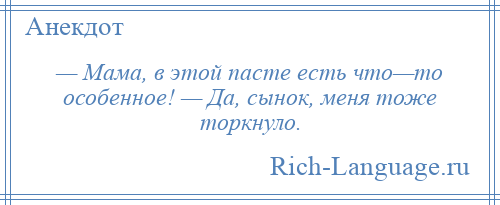 Анекдот

— Мама, в этой пасте есть что—то особенное! — Да, сынок, меня тоже торкнуло.

Rich-Language.ru